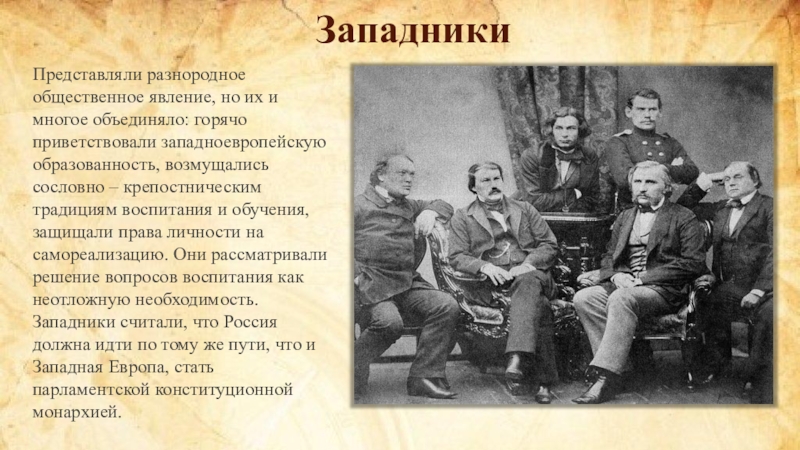 Западники

Представляли разнородное общественное явление, но их и многое объединяло: горячо приветствовали западноевропейскую образованность, возмущались сословно – крепостническим традициям воспитания и обучения, защищали права личности на самореализацию. Они рассматривали решение вопросов воспитания как неотложную необходимость. Западники считали, что Россия должна идти по тому же пути, что и Западная Европа, стать парламентской конституционной монархией.